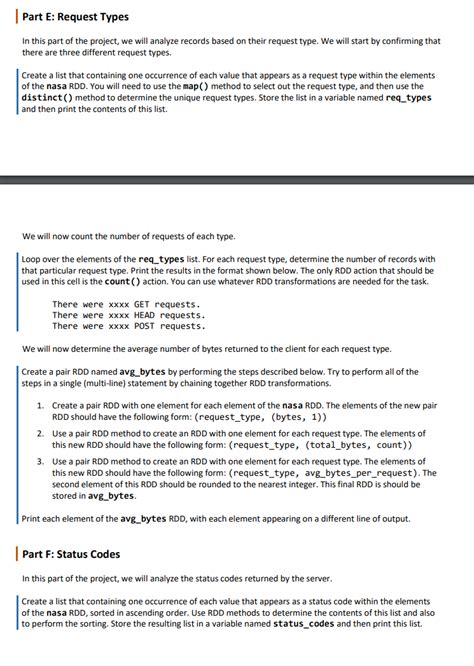 Part E: Request Types

In this part of the project, we will analyze records based on their request type. We will start by confirming that there are three different request types.

Create a list that containing one occurrence of each value that appears as a request type within the elements of the nasa RDD. You will need to use the map() method to select out the request type, and then use the distinct() method to determine the unique request types. Store the list in a variable named req_types and then print the contents of this list.

We will now count the number of requests of each type.

Loop over the elements of the req_types list. For each request type, determine the number of records with that particular request type. Print the results in the format shown below. The only RDD action that should be used in this cell is the count() action. You can use whatever RDD transformations are needed for the task.

There were xxxx GET requests.
There were xxxx HEAD requests.
There were xxxx POST requests.

We will now determine the average number of bytes returned to the client for each request type.

Create a pair RDD named avg_bytes by performing the steps described below. Try to perform all of the steps in a single (multi-line) statement by chaining together RDD transformations.

1. Create a pair RDD with one element for each element of the nasa RDD. The elements of the new pair RDD should have the following form: (request_type, (bytes, 1))

2. Use a pair RDD method to create an RDD with one element for each request type. The elements of this new RDD should have the following form: (request_type, (total_bytes, count))

3. Use a pair RDD method to create an RDD with one element for each request type. The elements of this new RDD should have the following form: (request_type, avg_bytes_per_request). The second element of this RDD should be rounded to the nearest integer. This final RDD is should be stored in avg_bytes.

Print each element of the avg_bytes RDD, with each element appearing on a different line of output.

Part F: Status Codes

In this part of the project, we will analyze the status codes returned by the server.

Create a list that containing one occurrence of each value that appears as a status code within the elements of the nasa RDD, sorted in ascending order. Use RDD methods to determine the contents of this list and also to perform the sorting. Store the resulting list in a variable named status_codes and then print this list.